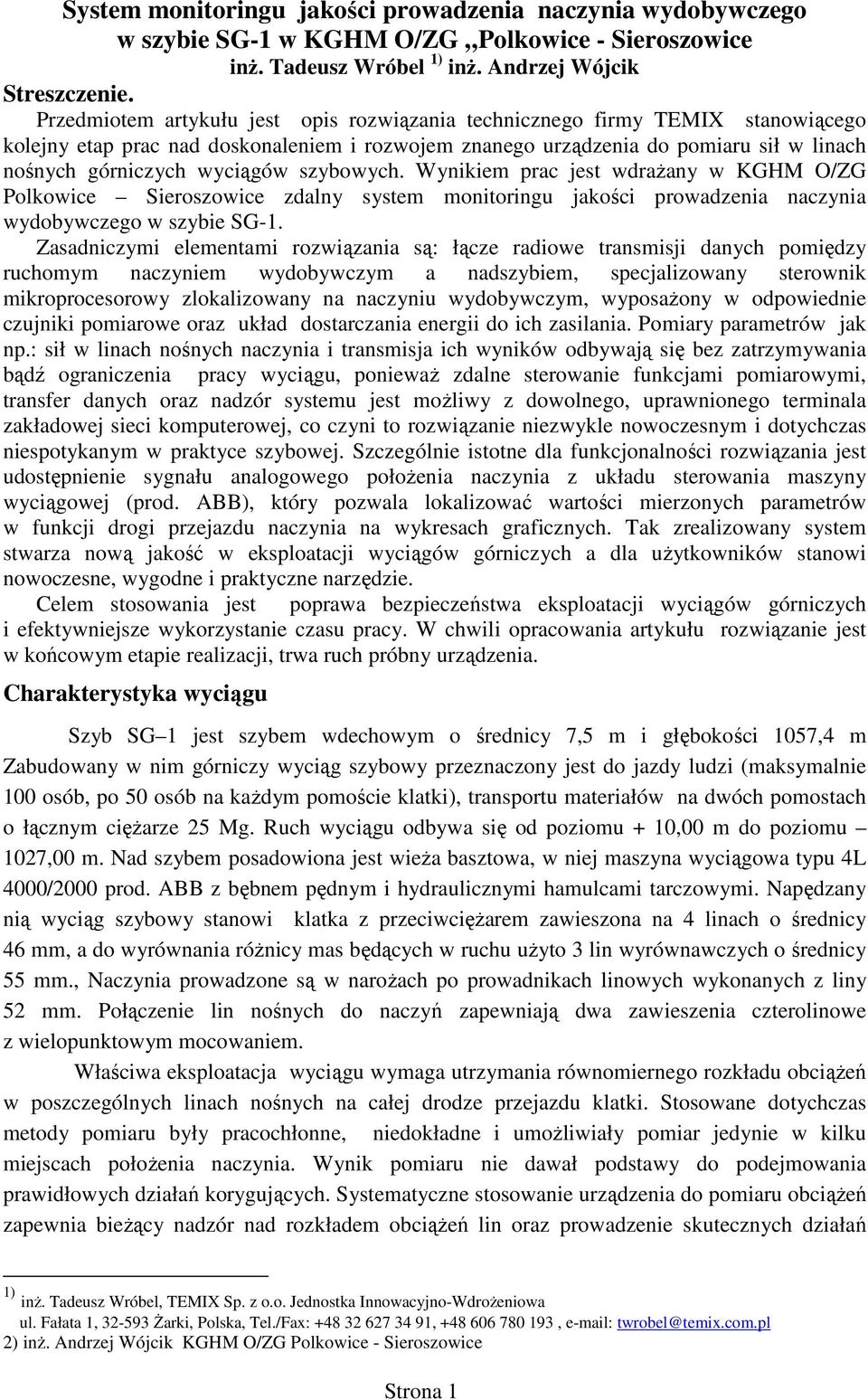 System monitoringu jakości prowadzenia naczynia wydobywczego w szybie SG-1 w KGHM O/ZG „Polkowice - Sieroszowice
inż. Tadeusz Wróbel $^{1)}$ inż. Andrzej Wójcik

Streszczenie.
Przedmiotem artykułu jest opis rozwiązania technicznego firmy TEMIX stanowiącego kolejny etap prac nad doskonaleniem i rozwojem znanego urządzenia do pomiaru sił w linach nośnych górniczych wyciągów szybowych. Wynikiem prac jest wdrażany w KGHM O/ZG Polkowice – Sieroszowice zdalny system monitoringu jakości prowadzenia naczynia wydobywczego w szybie SG-1.

Zasadniczymi elementami rozwiązania są: łącze radiowe transmisji danych pomiędzy ruchomym naczyniem wydobywczym a nadszybiem, specjalizowany sterownik mikroprocesorowy zlokalizowany na naczyniu wydobywczym, wyposażony w odpowiednie czujniki pomiarowe oraz układ dostarczania energii do ich zasilania. Pomiary parametrów jak np.: sił w linach nośnych naczynia i transmisja ich wyników odbywają się bez zatrzymywania bądź ograniczenia pracy wyciągu, ponieważ zdalne sterowanie funkcjami pomiarowymi, transfer danych oraz nadzór systemu jest możliwy z dowolnego, uprawnionego terminala zakładowej sieci komputerowej, co czyni to rozwiązanie niezwykle nowoczesnym i dotychczas niespotykanym w praktyce szybowej. Szczególnie istotne dla funkcjonalności rozwiązania jest udostępnienie sygnału analogowego położenia naczynia z układu sterowania maszyny wyciągowej (prod. ABB), który pozwala lokalizować wartości mierzonych parametrów w funkcji drogi przejazdu naczynia na wykresach graficznych. Tak zrealizowany system stwarza nową jakość w eksploatacji wyciągów górniczych a dla użytkowników stanowi nowoczesne, wygodne i praktyczne narzędzie.

Celem stosowania jest poprawa bezpieczeństwa eksploatacji wyciągów górniczych i efektywniejsze wykorzystanie czasu pracy. W chwili opracowania artykułu rozwiązanie jest w końcowym etapie realizacji, trwa ruch próbny urządzenia.

Charakterystyka wyciągu

Szyb SG–1 jest szybem wdechowym o średnicy 7,5 m i głębokości 1057,4 m Zabudowany w nim górniczy wyciąg szybowy przeznaczony jest do jazdy ludzi (maksymalnie 100 osób, po 50 osób na każdym pomoście klatki), transportu materiałów na dwóch pomostach o łącznym ciężarze 25 Mg. Ruch wyciągu odbywa się od poziomu + 10,00 m do poziomu – 1027,00 m. Nad szybem posadowiona jest wieża basztowa, w niej maszyna wyciągowa typu 4L 4000/2000 prod. ABB z bębnem pędnym i hydraulicznymi hamulcami tarczowymi. Napędzany nią wyciąg szybowy stanowi klatka z przeciwciężarem zawieszona na 4 linach o średnicy 46 mm, a do wyrównania różnicy mas będących w ruchu użyto 3 lin wyrównawczych o średnicy 55 mm., Naczynia prowadzone są w narożach po prowadnikach linowych wykonanych z liny 52 mm. Połączenie lin nośnych do naczyń zapewniają dwa zawieszenia czterolinowe z wielopunktowym mocowaniem.

Właściwa eksploatacja wyciągu wymaga utrzymania równomiernego rozkładu obciążeń w poszczególnych linach nośnych na całej drodze przejazdu klatki. Stosowane dotychczas metody pomiaru były pracochłonne, niedokładne i umożliwiały pomiar jedynie w kilku miejscach położenia naczynia. Wynik pomiaru nie dawał podstawy do podejmowania prawidłowych działań korygujących. Systematyczne stosowanie urządzenia do pomiaru obciążeń zapewnia bieżący nadzór nad rozkładem obciążeń lin oraz prowadzenie skutecznych działań

$^{1)}$ inż. Tadeusz Wróbel, TEMIX Sp. z o.o. Jednostka Innowacyjno-Wdrożeniowa ul. Fałata 1, 32-593 Żarki, Polska, Tel./Fax: +48 32 627 34 91, +48 606 780 193 , e-mail: twrobel@temix.com.pl
2) inż. Andrzej Wójcik KGHM O/ZG Polkowice - Sieroszowice

Strona 1